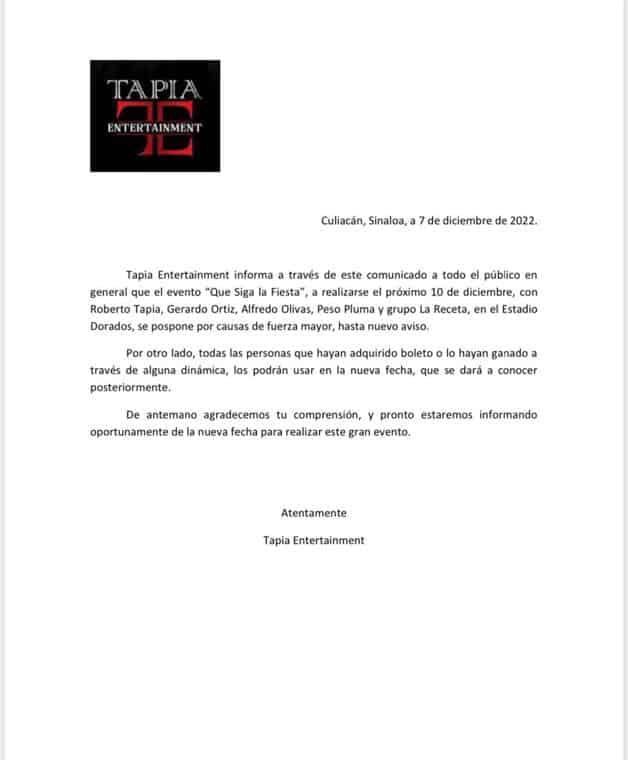 TAPIA
ENTERTAINMENT

Culiacán, Sinaloa, a 7 de diciembre de 2022.

Tapia Entertainment informa a través de este comunicado a todo el público en general que el evento "Que Siga la Fiesta", a realizarse el próximo 10 de diciembre, con Roberto Tapia, Gerardo Ortiz, Alfredo Olivas, Peso Pluma y grupo La Receta, en el Estadio Dorados, se pospone por causas de fuerza mayor, hasta nuevo aviso.

Por otro lado, todas las personas que hayan adquirido boleto o lo hayan ganado a través de alguna dinámica, los podrán usar en la nueva fecha, que se dará a conocer posteriormente.

De antemano agradecemos tu comprensión, y pronto estaremos informando oportunamente de la nueva fecha para realizar este gran evento.

Atentamente

Tapia Entertainment